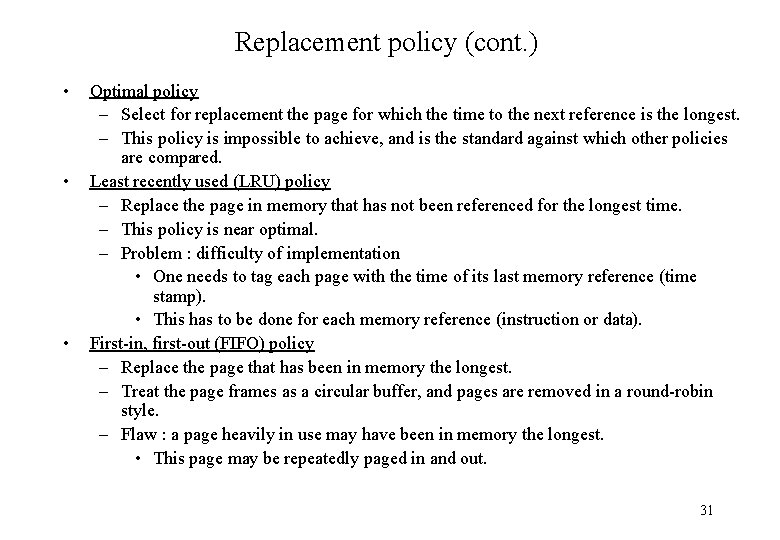 Replacement policy (cont.)

• Optimal policy
– Select for replacement the page for which the time to the next reference is the longest.
– This policy is impossible to achieve, and is the standard against which other policies are compared.
• Least recently used (LRU) policy
– Replace the page in memory that has not been referenced for the longest time.
– This policy is near optimal.
– Problem : difficulty of implementation
• One needs to tag each page with the time of its last memory reference (time stamp).
• This has to be done for each memory reference (instruction or data).
• First-in, first-out (FIFO) policy
– Replace the page that has been in memory the longest.
– Treat the page frames as a circular buffer, and pages are removed in a round-robin style.
– Flaw : a page heavily in use may have been in memory the longest.
• This page may be repeatedly paged in and out.

31